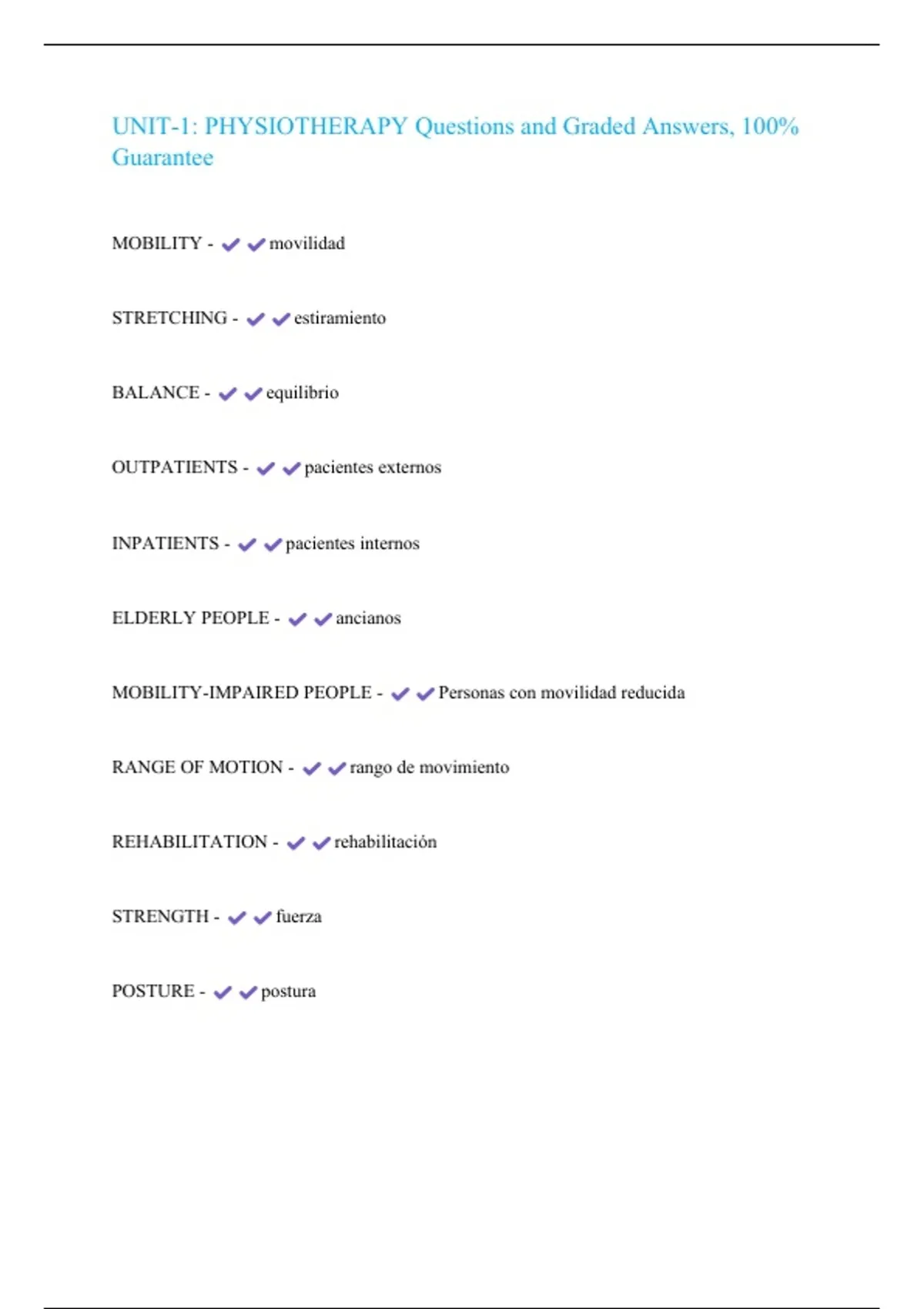 UNIT-1: PHYSIOTHERAPY Questions and Graded Answers, 100% Guarantee

MOBILITY - ✔✔movilidad

STRETCHING - ✔✔estiramiento

BALANCE - ✔✔equilibrio

OUTPATIENTS - ✔✔pacientes externos

INPATIENTS - ✔✔pacientes internos

ELDERLY PEOPLE - ✔✔ancianos

MOBILITY-IMPAIRED PEOPLE - ✔✔Personas con movilidad reducida

RANGE OF MOTION - ✔✔rango de movimiento

REHABILITATION - ✔✔rehabilitación

STRENGTH - ✔✔fuerza

POSTURE - ✔✔postura